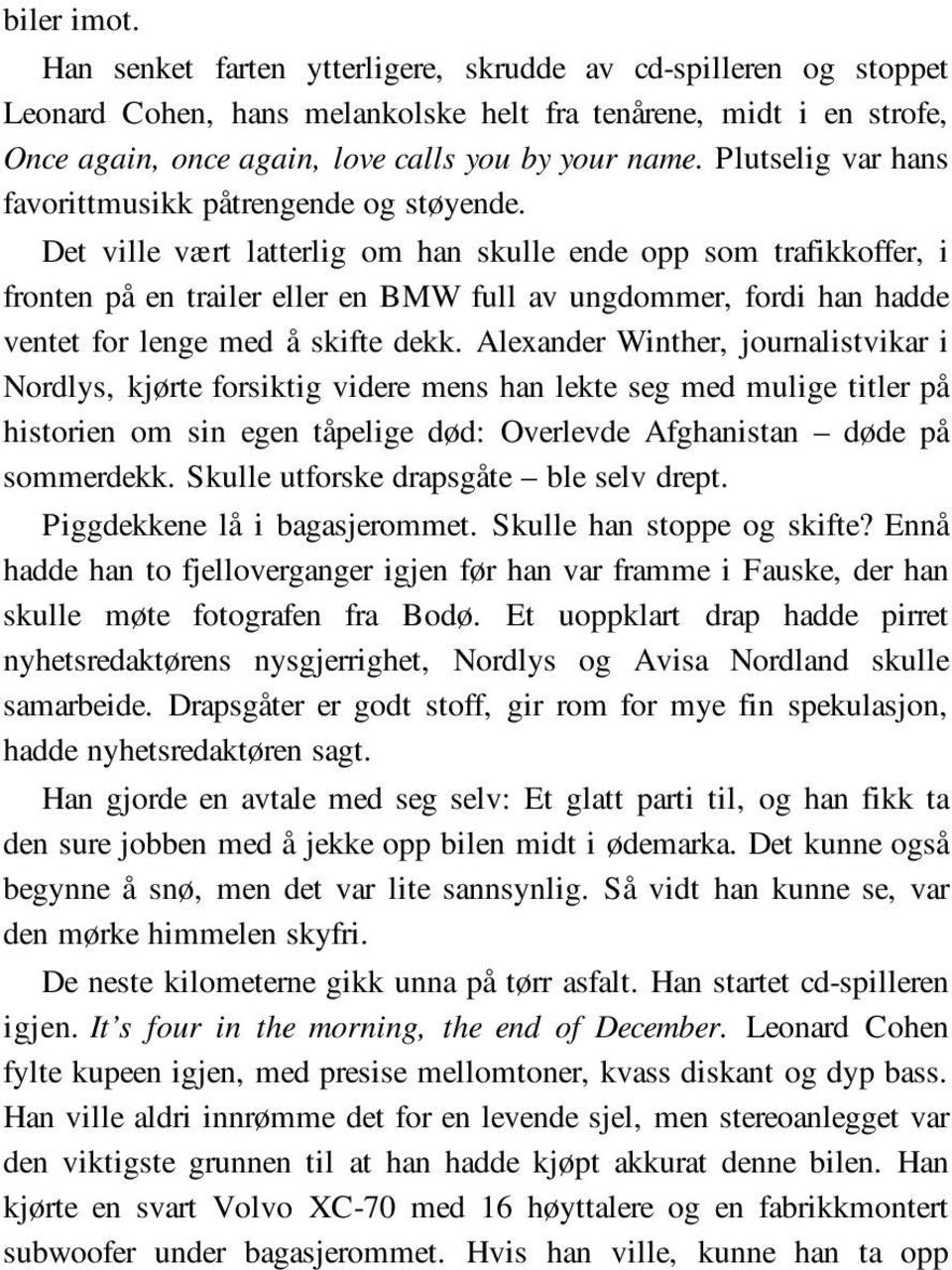 biler imot.

Han senket farten ytterligere, skrudde av cd-spilleren og stoppet Leonard Cohen, hans melankolske helt fra tenårene, midt i en strofe, Once again, once again, love calls you by your name. Plutselig var hans favorittmusikk påtrengende og støyende.

Det ville vært latterlig om han skulle ende opp som trafikkoffer, i fronten på en trailer eller en BMW full av ungdommer, fordi han hadde ventet for lenge med å skifte dekk. Alexander Winther, journalistvikar i Nordlys, kjørte forsiktig videre mens han lekte seg med mulige titler på historien om sin egen tåpelige død: Overlevde Afghanistan – døde på sommerdekk. Skulle utforske drapsgåte – ble selv drept.

Piggdekkene lå i bagasjerommet. Skulle han stoppe og skifte? Ennå hadde han to fjelloverganger igjen før han var framme i Fauske, der han skulle møte fotografen fra Bodø. Et uoppklart drap hadde pirret nyhetsredaktørens nysgjerrighet, Nordlys og Avisa Nordland skulle samarbeide. Drapsgåter er godt stoff, gir rom for mye fin spekulasjon, hadde nyhetsredaktøren sagt.

Han gjorde en avtale med seg selv: Et glatt parti til, og han fikk ta den sure jobben med å jekke opp bilen midt i ødemarka. Det kunne også begynne å snø, men det var lite sannsynlig. Så vidt han kunne se, var den mørke himmelen skyfri.

De neste kilometerne gikk unna på tørr asfalt. Han startet cd-spilleren igjen. It's four in the morning, the end of December. Leonard Cohen fylte kupeen igjen, med presise mellomtoner, kvass diskant og dyp bass. Han ville aldri innrømme det for en levende sjel, men stereoanlegget var den viktigste grunnen til at han hadde kjøpt akkurat denne bilen. Han kjørte en svart Volvo XC-70 med 16 høyttalere og en fabrikkmontert subwoofer under bagasjerommet. Hvis han ville, kunne han ta opp